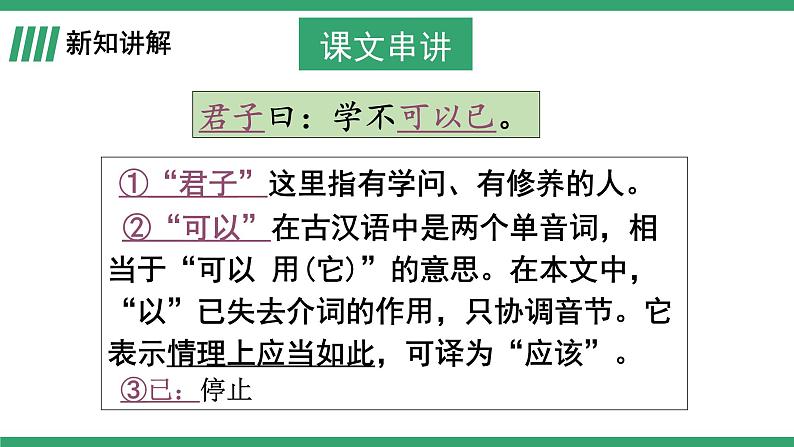 新知讲解

课文串讲

君子曰：学不可以已。

①“君子”这里指有学问、有修养的人。
②“可以”在古汉语中是两个单音词，相当于“可以 用(它)”的意思。在本文中，“以”已失去介词的作用，只协调音节。它表示情理上应当如此，可译为“应该”。
③已：停止